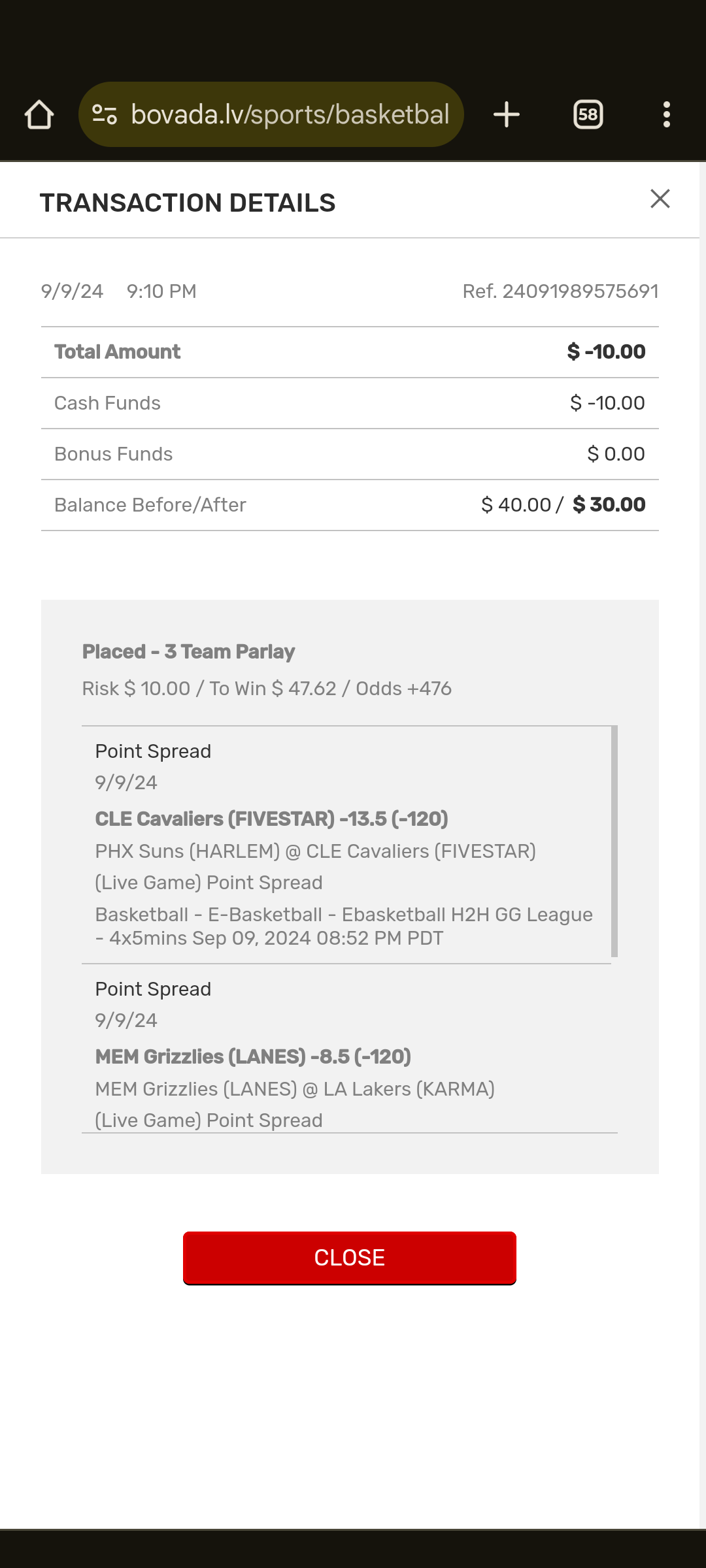 bovada.lv/sports/basketbal

58

TRANSACTION DETAILS

9/9/24 9:10 PM

Ref. 24091989575691

| Total Amount | $ -10.00 |
|---|---|
| Cash Funds | $ -10.00 |
| Bonus Funds | $ 0.00 |
| Balance Before/After | $ 40.00 / $ 30.00 |

Placed - 3 Team Parlay

Risk $ 10.00 / To Win $ 47.62 / Odds +476

Point Spread

9/9/24

CLE Cavaliers (FIVESTAR) -13.5 (-120)

PHX Suns (HARLEM) @ CLE Cavaliers (FIVESTAR)

(Live Game) Point Spread

Basketball - E-Basketball - Ebasketball H2H GG League - 4x5mins Sep 09, 2024 08:52 PM PDT

Point Spread

9/9/24

MEM Grizzlies (LANES) -8.5 (-120)

MEM Grizzlies (LANES) @ LA Lakers (KARMA)

(Live Game) Point Spread

CLOSE